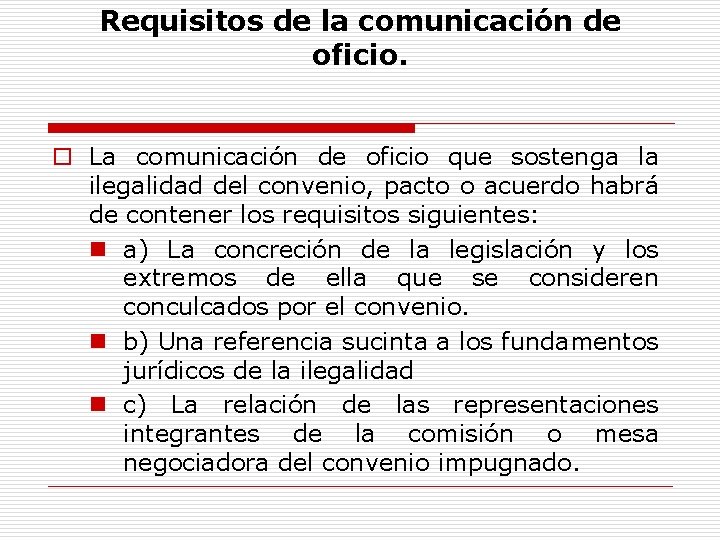 Requisitos de la comunicación de oficio.

La comunicación de oficio que sostenga la ilegalidad del convenio, pacto o acuerdo habrá de contener los requisitos siguientes:

a) La concreción de la legislación y los extremos de ella que se consideren conculcados por el convenio.

b) Una referencia sucinta a los fundamentos jurídicos de la ilegalidad

c) La relación de las representaciones integrantes de la comisión o mesa negociadora del convenio impugnado.